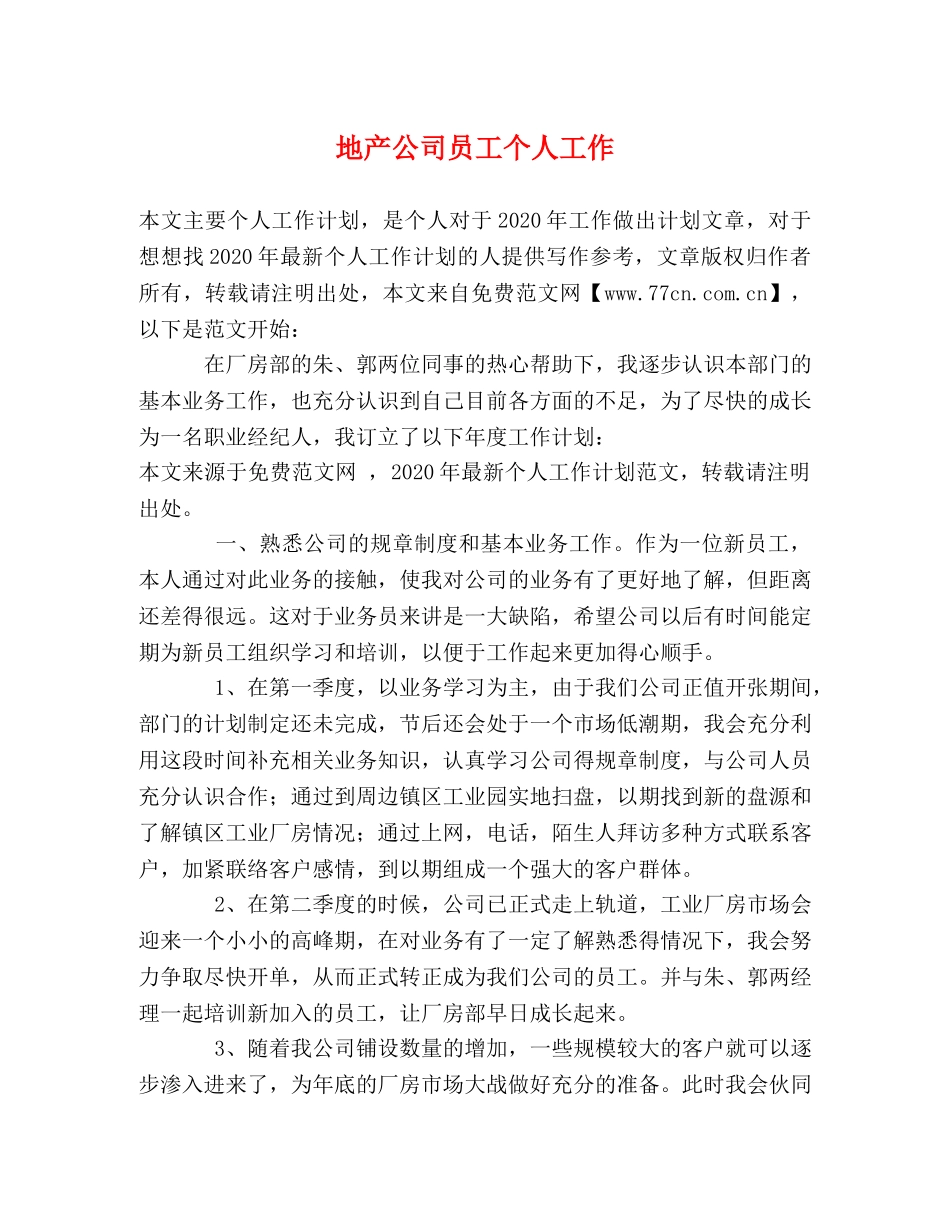 地产公司员工个人工作

本文主要个人工作计划，是个人对于2020年工作做出计划文章，对于想想找2020年最新个人工作计划的人提供写作参考，文章版权归作者所有，转载请注明出处，本文来自免费范文网【www.77cn.com.cn】，以下是范文开始：

在厂房部的朱、郭两位同事的热心帮助下，我逐步认识本部门的基本业务工作，也充分认识到自己目前各方面的不足，为了尽快的成长为一名职业经纪人，我订立了以下年度工作计划：

本文来源于免费范文网 ，2020年最新个人工作计划范文，转载请注明出处。

一、熟悉公司的规章制度和基本业务工作。作为一位新员工，本人通过对此业务的接触，使我对公司的业务有了更好地了解，但距离还差得很远。这对于业务员来讲是一大缺陷，希望公司以后有时间能定期为新员工组织学习和培训，以便于工作起来更加得心顺手。

1、在第一季度，以业务学习为主，由于我们公司正值开张期间，部门的计划制定还未完成，节后还会处于一个市场低潮期，我会充分利用这段时间补充相关业务知识，认真学习公司得规章制度，与公司人员充分认识合作；通过到周边镇区工业园实地扫盘，以期找到新的盘源和了解镇区工业厂房情况；通过上网，电话，陌生人拜访多种方式联系客户，加紧联络客户感情，到以期组成一个强大的客户群体。

2、在第二季度的时候，公司已正式走上轨道，工业厂房市场会迎来一个小小的高峰期，在对业务有了一定了解熟悉得情况下，我会努力争取尽快开单，从而正式转正成为我们公司的员工。并与朱、郭两经理一起培训新加入的员工，让厂房部早日成长起来。

3、随着我公司铺设数量的增加，一些规模较大的客户就可以逐步渗入进来了，为年底的厂房市场大战做好充分的准备。此时我会伙同